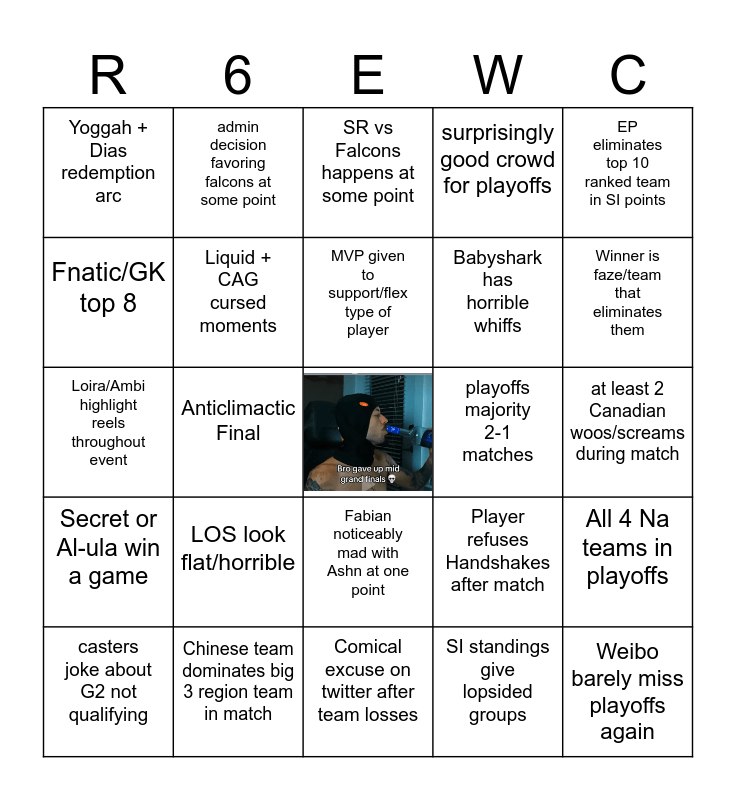 | R | 6 | E | W | C |
|---|---|---|---|---|
| Yoggah + Dias redemption arc | admin decision favoring falcons at some point | SR vs Falcons happens at some point | surprisingly good crowd for playoffs | EP eliminates top 10 ranked team in SI points |
| Fnatic/GK top 8 | Liquid + CAG cursed moments | MVP given to support/flex type of player | Babyshark has horrible whiffs | Winner is faze/team that eliminates them |
| Loira/Ambi highlight reels throughout event | Anticlimactic Final | Bro gave up mid grand finals 💀 | playoffs majority 2-1 matches | at least 2 Canadian woos/screams during match |
| Secret or Al-ula win a game | LOS look flat/horrible | Fabian noticeably mad with Ashn at one point | Player refuses Handshakes after match | All 4 Na teams in playoffs |
| casters joke about G2 not qualifying | Chinese team dominates big 3 region team in match | Comical excuse on twitter after team losses | SI standings give lopsided groups | Weibo barely miss playoffs again |